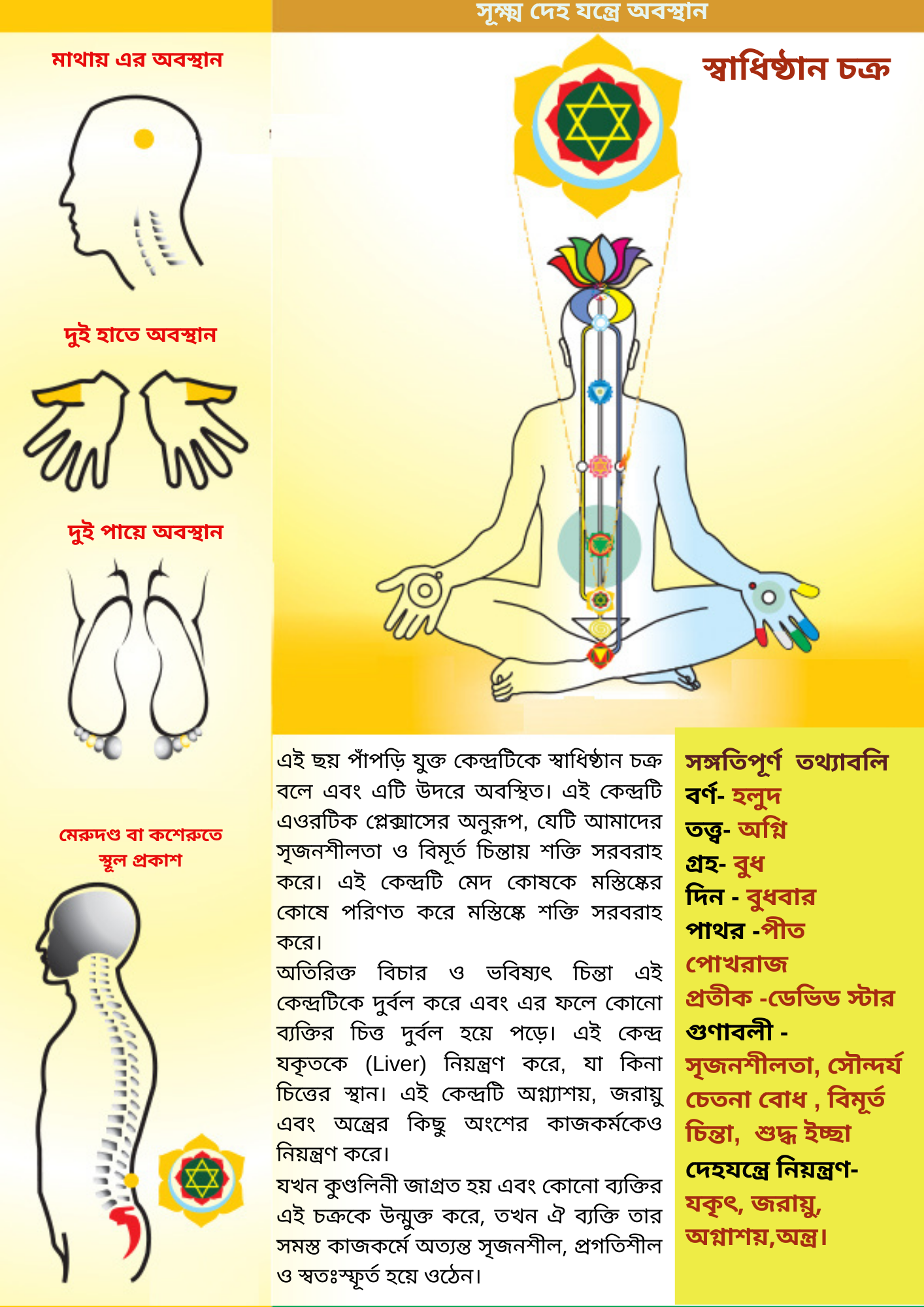 সূক্ষ্ম দেহ যন্ত্রে অবস্থান

মাথায় এর অবস্থান

দুই হাতে অবস্থান

দুই পায়ে অবস্থান

মেরুদণ্ড বা কশেরুতে স্থূল প্রকাশ

স্বাধিষ্ঠান চক্র

এই ছয় পাঁপড়ি যুক্ত কেন্দ্রটিকে স্বাধিষ্ঠান চক্র বলে এবং এটি উদরে অবস্থিত। এই কেন্দ্রটি এওরটিক প্লেক্সাসের অনুরূপ, যেটি আমাদের সৃজনশীলতা ও বিমূর্ত চিন্তায় শক্তি সরবরাহ করে। এই কেন্দ্রটি মেদ কোষকে মস্তিষ্কের কোষে পরিণত করে মস্তিষ্কে শক্তি সরবরাহ করে।
অতিরিক্ত বিচার ও ভবিষ্যৎ চিন্তা এই কেন্দ্রটিকে দুর্বল করে এবং এর ফলে কোনো ব্যক্তির চিত্ত দুর্বল হয়ে পড়ে। এই কেন্দ্র যকৃতকে (Liver) নিয়ন্ত্রণ করে, যা কিনা চিত্তের স্থান। এই কেন্দ্রটি অগ্ন্যাশয়, জরায়ু এবং অন্ত্রের কিছু অংশের কাজকর্মকেও নিয়ন্ত্রণ করে।
যখন কুণ্ডলিনী জাগ্রত হয় এবং কোনো ব্যক্তির এই চক্রকে উন্মুক্ত করে, তখন ঐ ব্যক্তি তার সমস্ত কাজকর্মে অত্যন্ত সৃজনশীল, প্রগতিশীল ও স্বতঃস্ফূর্ত হয়ে ওঠেন।

সঙ্গতিপূর্ণ তথ্যাবলি
বর্ণ- হলুদ
তত্ত্ব- অগ্নি
গ্রহ- বুধ
দিন - বুধবার
পাথর -পীত পোখরাজ
প্রতীক -ডেভিড স্টার
গুণাবলী - সৃজনশীলতা, সৌন্দর্য চেতনা বোধ , বিমূর্ত চিন্তা, শুদ্ধ ইচ্ছা
দেহযন্ত্রে নিয়ন্ত্রণ- যকৃৎ, জরায়ু, অগ্নাশয়,অন্ত্র।